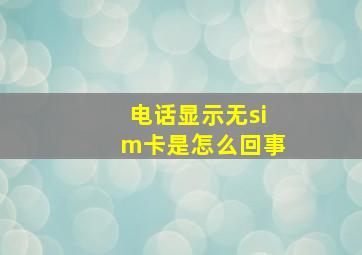 电话显示无sim卡是怎么回事